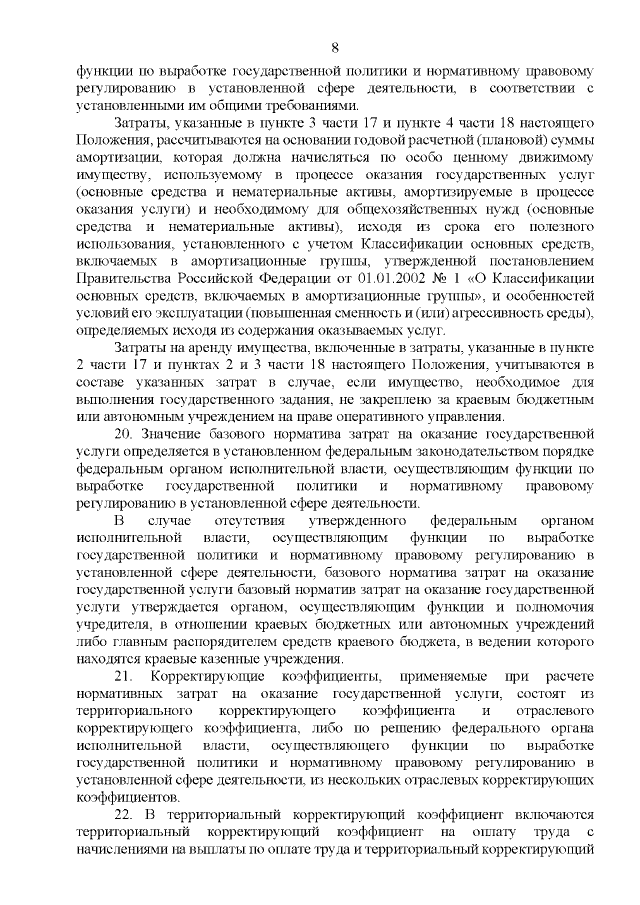 8

функции по выработке государственной политики и нормативному правовому регулированию в установленной сфере деятельности, в соответствии с установленными им общими требованиями.

Затраты, указанные в пункте 3 части 17 и пункте 4 части 18 настоящего Положения, рассчитываются на основании годовой расчетной (плановой) суммы амортизации, которая должна начисляться по особо ценному движимому имуществу, используемому в процессе оказания государственных услуг (основные средства и нематериальные активы, амортизируемые в процессе оказания услуги) и необходимому для общехозяйственных нужд (основные средства и нематериальные активы), исходя из срока его полезного использования, установленного с учетом Классификации основных средств, включаемых в амортизационные группы, утвержденной постановлением Правительства Российской Федерации от 01.01.2002 № 1 «О Классификации основных средств, включаемых в амортизационные группы», и особенностей условий его эксплуатации (повышенная сменность и (или) агрессивность среды), определяемых исходя из содержания оказываемых услуг.

Затраты на аренду имущества, включенные в затраты, указанные в пункте 2 части 17 и пунктах 2 и 3 части 18 настоящего Положения, учитываются в составе указанных затрат в случае, если имущество, необходимое для выполнения государственного задания, не закреплено за краевым бюджетным или автономным учреждением на праве оперативного управления.

20. Значение базового норматива затрат на оказание государственной услуги определяется в установленном федеральным законодательством порядке федеральным органом исполнительной власти, осуществляющим функции по выработке государственной политики и нормативному правовому регулированию в установленной сфере деятельности.

В случае отсутствия утвержденного федеральным органом исполнительной власти, осуществляющим функции по выработке государственной политики и нормативному правовому регулированию в установленной сфере деятельности, базового норматива затрат на оказание государственной услуги базовый норматив затрат на оказание государственной услуги утверждается органом, осуществляющим функции и полномочия учредителя, в отношении краевых бюджетных или автономных учреждений либо главным распорядителем средств краевого бюджета, в ведении которого находятся краевые казенные учреждения.

21. Корректирующие коэффициенты, применяемые при расчете нормативных затрат на оказание государственной услуги, состоят из территориального корректирующего коэффициента и отраслевого корректирующего коэффициента, либо по решению федерального органа исполнительной власти, осуществляющего функции по выработке государственной политики и нормативному правовому регулированию в установленной сфере деятельности, из нескольких отраслевых корректирующих коэффициентов.

22. В территориальный корректирующий коэффициент включаются территориальный корректирующий коэффициент на оплату труда с начислениями на выплаты по оплате труда и территориальный корректирующий